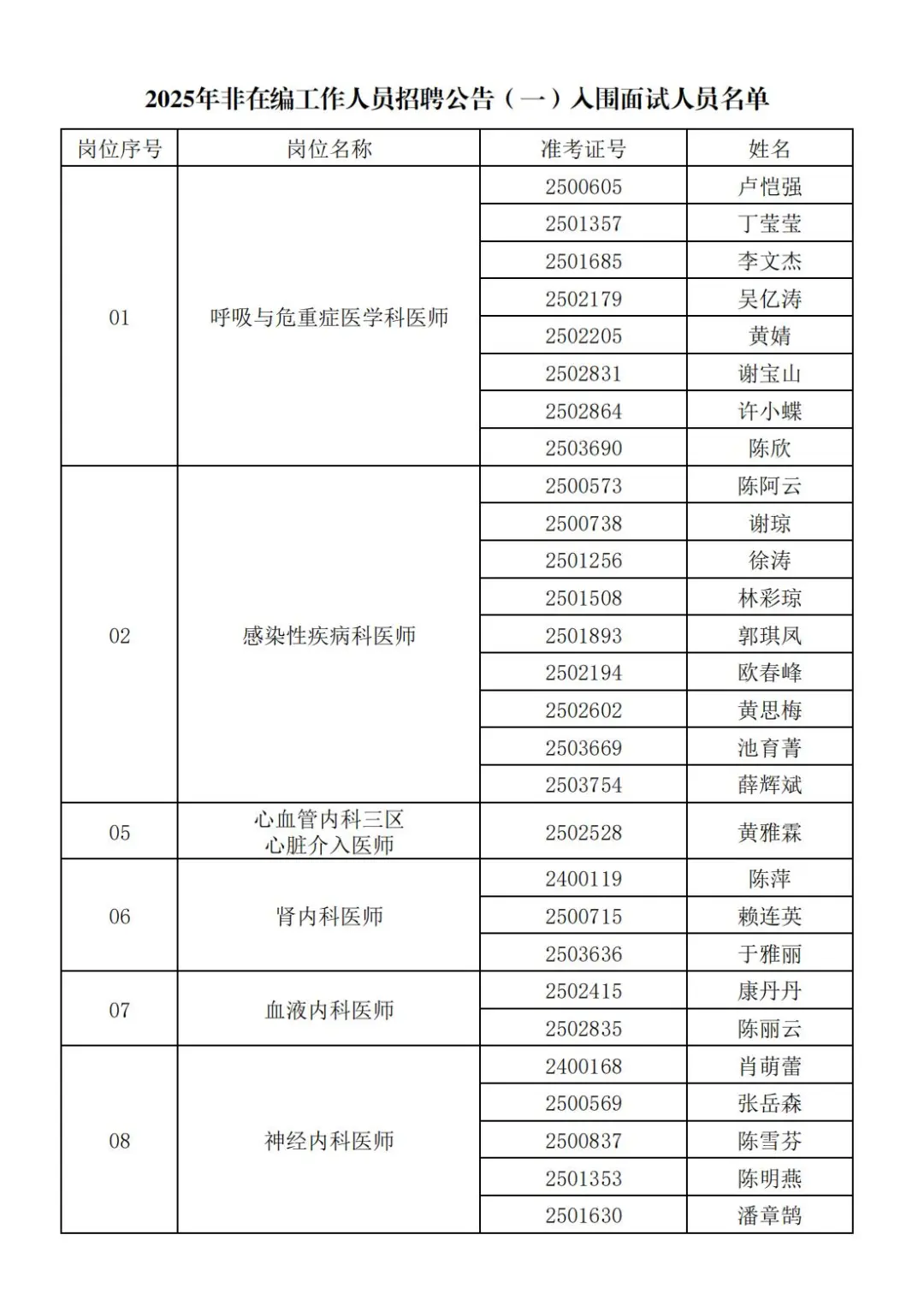 2025年非在编工作人员招聘公告（一）入围面试人员名单

| 岗位序号 | 岗位名称 | 准考证号 | 姓名 |
|---|---|---|---|
| 01 | 呼吸与危重症医学科医师 | 2500605 | 卢恺强 |
| | | 2501357 | 丁莹莹 |
| | | 2501685 | 李文杰 |
| | | 2502179 | 吴亿涛 |
| | | 2502205 | 黄婧 |
| | | 2502831 | 谢宝山 |
| | | 2502864 | 许小蝶 |
| | | 2503690 | 陈欣 |
| 02 | 感染性疾病科医师 | 2500573 | 陈阿云 |
| | | 2500738 | 谢琼 |
| | | 2501256 | 徐涛 |
| | | 2501508 | 林彩琼 |
| | | 2501893 | 郭琪凤 |
| | | 2502194 | 欧春峰 |
| | | 2502602 | 黄思梅 |
| | | 2503669 | 池育菁 |
| | | 2503754 | 薛辉斌 |
| 05 | 心血管内科三区 心脏介入医师 | 2502528 | 黄雅霖 |
| 06 | 肾内科医师 | 2400119 | 陈萍 |
| | | 2500715 | 赖连英 |
| | | 2503636 | 于雅丽 |
| 07 | 血液内科医师 | 2502415 | 康丹丹 |
| | | 2502835 | 陈丽云 |
| 08 | 神经内科医师 | 2400168 | 肖萌蕾 |
| | | 2500569 | 张岳森 |
| | | 2500837 | 陈雪芬 |
| | | 2501353 | 陈明燕 |
| | | 2501630 | 潘章鹄 |